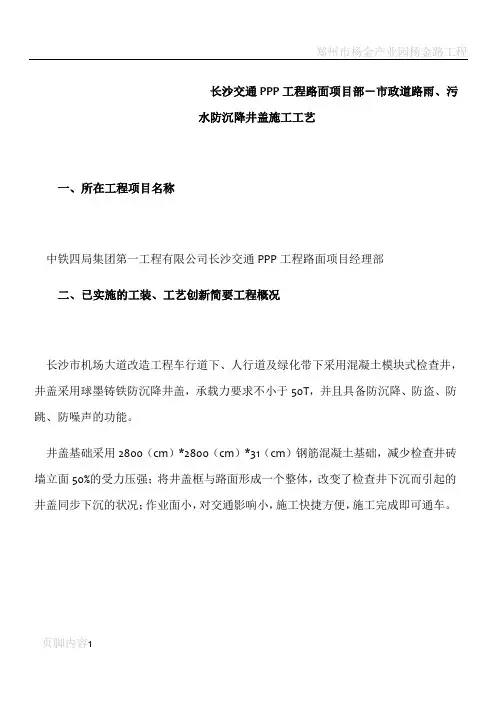 郑州市杨金产业园杨金路工程

长沙交通 PPP 工程路面项目部－市政道路雨、污水防沉降井盖施工工艺

一、所在工程项目名称

中铁四局集团第一工程有限公司长沙交通 PPP 工程路面项目经理部

二、已实施的工装、工艺创新简要工程概况

长沙市机场大道改造工程车行道下、人行道及绿化带下采用混凝土模块式检查井，井盖采用球墨铸铁防沉降井盖，承载力要求不小于 50T，并且具备防沉降、防盗、防跳、防噪声的功能。

井盖基础采用 2800（cm）*2800（cm）*31（cm）钢筋混凝土基础，减少检查井砖墙立面 50%的受力压强；将井盖框与路面形成一个整体，改变了检查井下沉而引起的井盖同步下沉的状况；作业面小，对交通影响小，施工快捷方便，施工完成即可通车。

页脚内容1